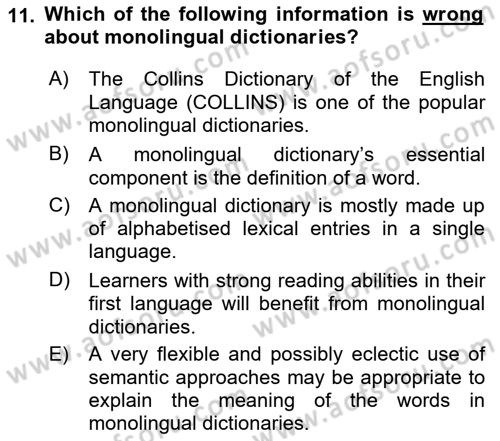 11. Which of the following information is wrong about monolingual dictionaries?

A) The Collins Dictionary of the English Language (COLLINS) is one of the popular monolingual dictionaries.

B) A monolingual dictionary's essential component is the definition of a word.

C) A monolingual dictionary is mostly made up of alphabetised lexical entries in a single language.

D) Learners with strong reading abilities in their first language will benefit from monolingual dictionaries.

E) A very flexible and possibly eclectic use of semantic approaches may be appropriate to explain the meaning of the words in monolingual dictionaries.

www.aofsoru.com